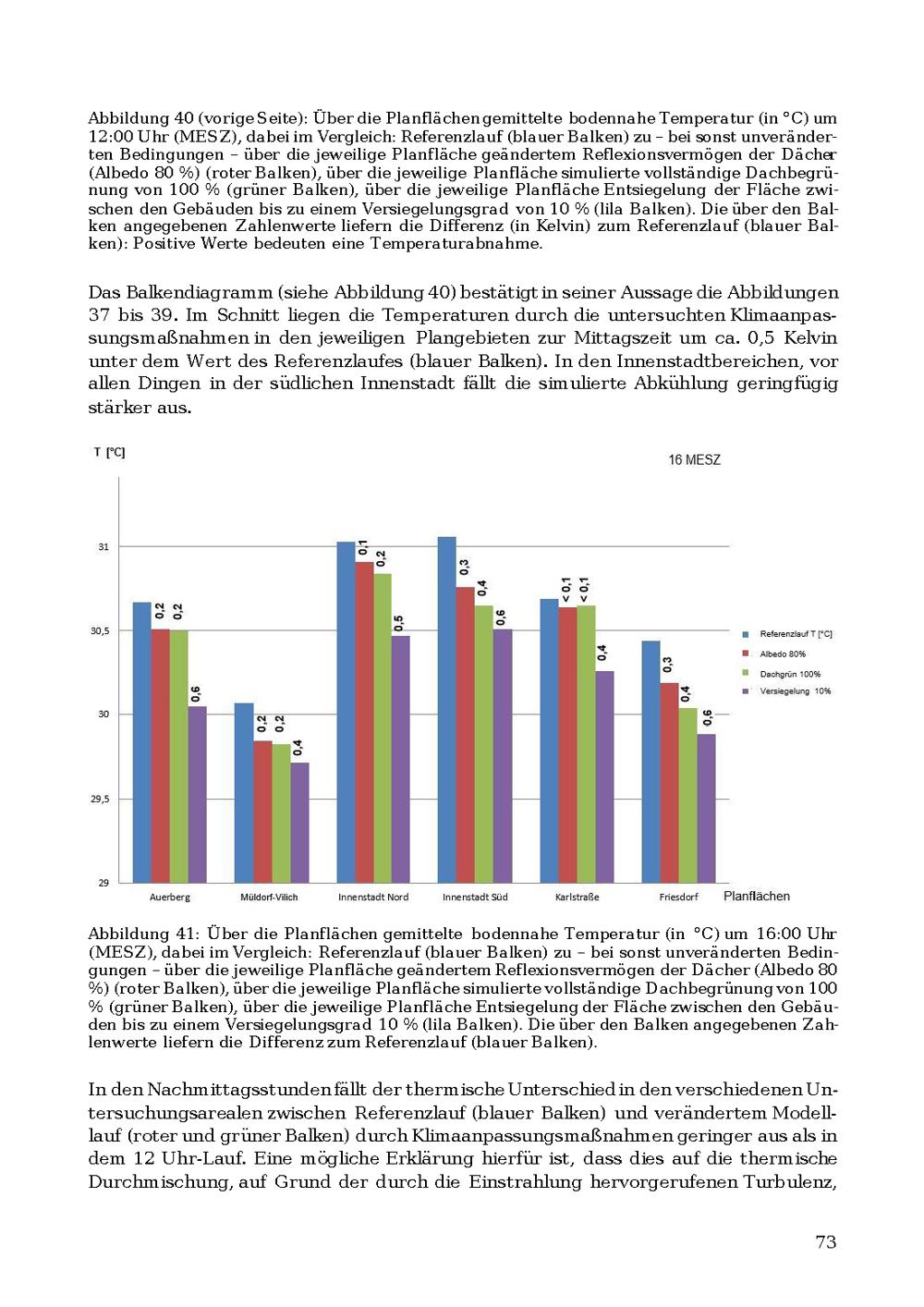 Abbildung 40 (vorige Seite): Über die Planflächen gemittelte bodennahe Temperatur (in °C) um 12:00 Uhr (MESZ), dabei im Vergleich: Referenzlauf (blauer Balken) zu – bei sonst unveränderten Bedingungen – über die jeweilige Planfläche geändertem Reflexionsvermögen der Dächer (Albedo 80 %) (roter Balken), über die jeweilige Planfläche simulierte vollständige Dachbegrünung von 100 % (grüner Balken), über die jeweilige Planfläche Entsiegelung der Fläche zwischen den Gebäuden bis zu einem Versiegelungsgrad von 10 % (lila Balken). Die über den Balken angegebenen Zahlenwerte liefern die Differenz (in Kelvin) zum Referenzlauf (blauer Balken): Positive Werte bedeuten eine Temperaturabnahme.

Das Balkendiagramm (siehe Abbildung 40) bestätigt in seiner Aussage die Abbildungen 37 bis 39. Im Schnitt liegen die Temperaturen durch die untersuchten Klimaanpassungsmaßnahmen in den jeweiligen Plangebieten zur Mittagszeit um ca. 0,5 Kelvin unter dem Wert des Referenzlaufes (blauer Balken). In den Innenstadtbereichen, vor allen Dingen in der südlichen Innenstadt fällt die simulierte Abkühlung geringfügig stärker aus.

T [°C]

16 MESZ

31
30,5
30
29,5
29

0,2 0,2 0,6
0,2 0,2 0,4
0,1 0,2 0,5
0,3 0,4 0,6
< 0,1 < 0,1 0,4
0,3 0,4 0,6

Referenzlauf T [°C]
Albedo 80%
Dachgrün 100%
Versiegelung 10%

Auerberg
Müldorf-Vilich
Innenstadt Nord
Innenstadt Süd
Karlstraße
Friesdorf
Planflächen

Abbildung 41: Über die Planflächen gemittelte bodennahe Temperatur (in °C) um 16:00 Uhr (MESZ), dabei im Vergleich: Referenzlauf (blauer Balken) zu – bei sonst unveränderten Bedingungen – über die jeweilige Planfläche geändertem Reflexionsvermögen der Dächer (Albedo 80 %) (roter Balken), über die jeweilige Planfläche simulierte vollständige Dachbegrünung von 100 % (grüner Balken), über die jeweilige Planfläche Entsiegelung der Fläche zwischen den Gebäuden bis zu einem Versiegelungsgrad 10 % (lila Balken). Die über den Balken angegebenen Zahlenwerte liefern die Differenz zum Referenzlauf (blauer Balken).

In den Nachmittagsstunden fällt der thermische Unterschied in den verschiedenen Untersuchungsarealen zwischen Referenzlauf (blauer Balken) und verändertem Modelllauf (roter und grüner Balken) durch Klimaanpassungsmaßnahmen geringer aus als in dem 12 Uhr-Lauf. Eine mögliche Erklärung hierfür ist, dass dies auf die thermische Durchmischung, auf Grund der durch die Einstrahlung hervorgerufenen Turbulenz,

73